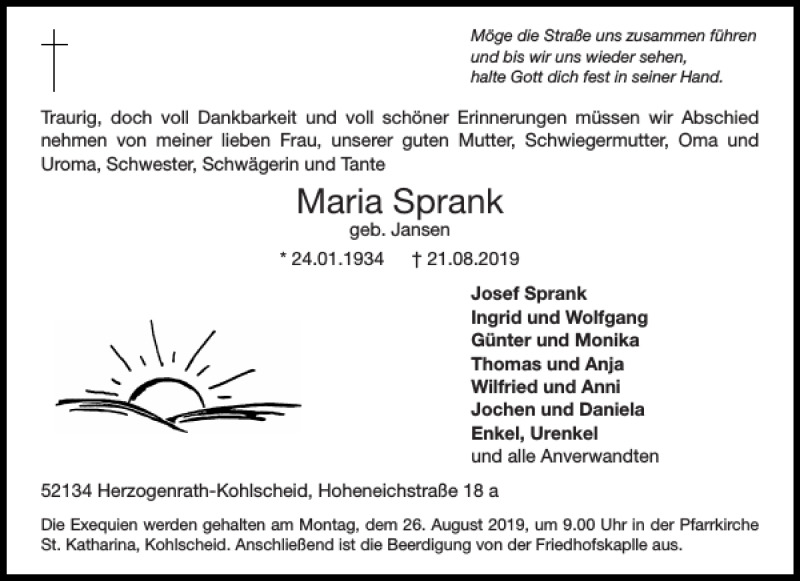 Möge die Straße uns zusammen führen
und bis wir uns wieder sehen,
halte Gott dich fest in seiner Hand.

Traurig, doch voll Dankbarkeit und voll schöner Erinnerungen müssen wir Abschied nehmen von meiner lieben Frau, unserer guten Mutter, Schwiegermutter, Oma und Uroma, Schwester, Schwägerin und Tante

Maria Sprank
geb. Jansen

* 24.01.1934 † 21.08.2019

Josef Sprank
Ingrid und Wolfgang
Günter und Monika
Thomas und Anja
Wilfried und Anni
Jochen und Daniela
Enkel, Urenkel
und alle Anverwandten

52134 Herzogenrath-Kohlscheid, Hoheneichstraße 18 a

Die Exequien werden gehalten am Montag, dem 26. August 2019, um 9.00 Uhr in der Pfarrkirche St. Katharina, Kohlscheid. Anschließend ist die Beerdigung von der Friedhofskaplle aus.